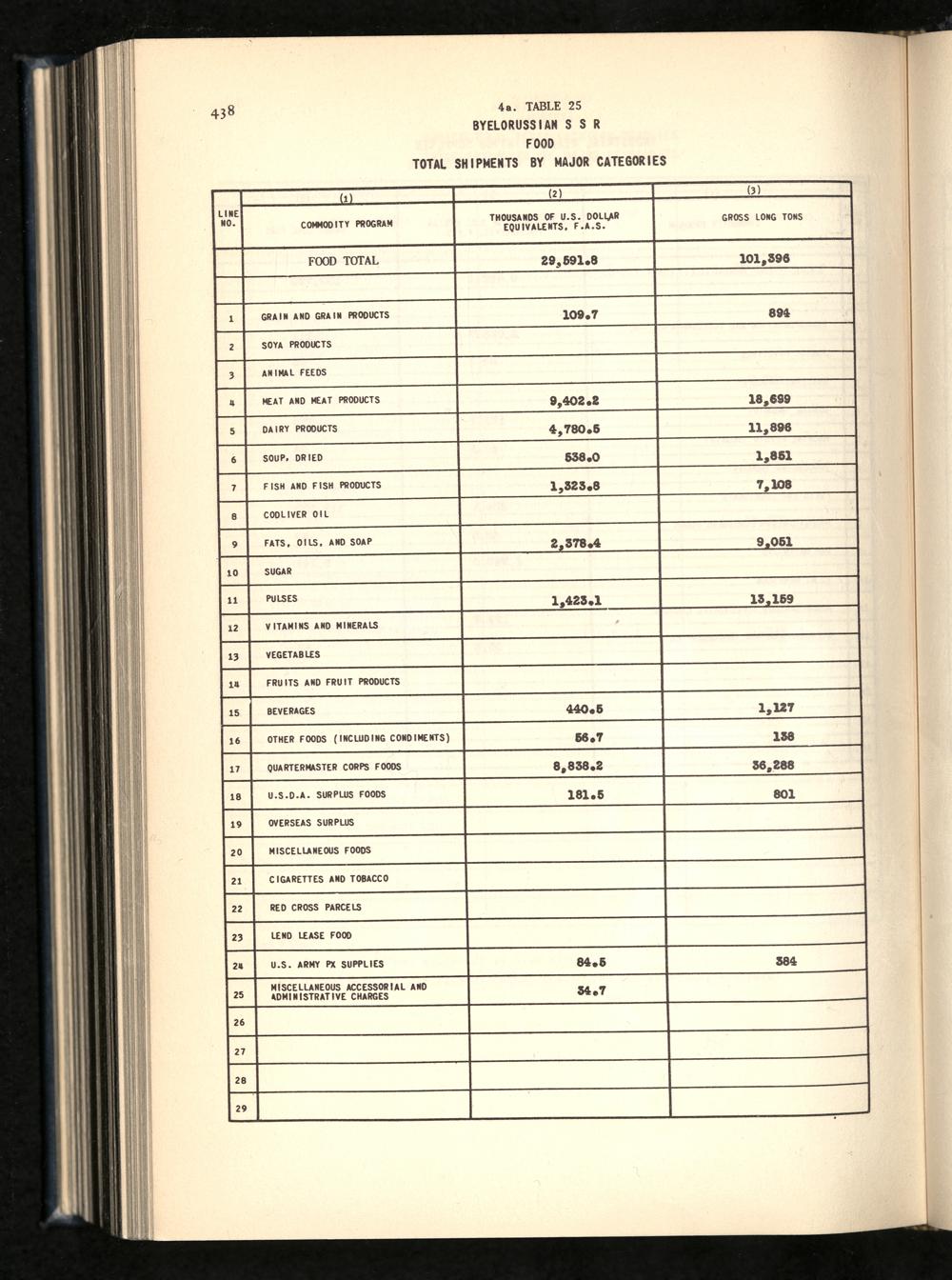 438

4a. TABLE 25
BYELORUSSIAN S S R
FOOD
TOTAL SHIPMENTS BY MAJOR CATEGORIES

| LINE NO. | (1) COMMODITY PROGRAM | (2) THOUSANDS OF U.S. DOLLAR EQUIVALENTS, F.A.S. | (3) GROSS LONG TONS |
|---|---|---|---|
| | FOOD TOTAL | 29,591.8 | 101,396 |
| | | | |
| 1 | GRAIN AND GRAIN PRODUCTS | 109.7 | 894 |
| 2 | SOYA PRODUCTS | | |
| 3 | ANIMAL FEEDS | | |
| 4 | MEAT AND MEAT PRODUCTS | 9,402.2 | 18,699 |
| 5 | DAIRY PRODUCTS | 4,780.5 | 11,896 |
| 6 | SOUP, DRIED | 538.0 | 1,851 |
| 7 | FISH AND FISH PRODUCTS | 1,323.8 | 7,108 |
| 8 | CODLIVER OIL | | |
| 9 | FATS, OILS, AND SOAP | 2,378.4 | 9,051 |
| 10 | SUGAR | | |
| 11 | PULSES | 1,423.1 | 13,159 |
| 12 | VITAMINS AND MINERALS | | |
| 13 | VEGETABLES | | |
| 14 | FRUITS AND FRUIT PRODUCTS | | |
| 15 | BEVERAGES | 440.5 | 1,127 |
| 16 | OTHER FOODS (INCLUDING CONDIMENTS) | 56.7 | 138 |
| 17 | QUARTERMASTER CORPS FOODS | 8,838.2 | 36,288 |
| 18 | U.S.D.A. SURPLUS FOODS | 181.5 | 801 |
| 19 | OVERSEAS SURPLUS | | |
| 20 | MISCELLANEOUS FOODS | | |
| 21 | CIGARETTES AND TOBACCO | | |
| 22 | RED CROSS PARCELS | | |
| 23 | LEND LEASE FOOD | | |
| 24 | U.S. ARMY PX SUPPLIES | 84.5 | 384 |
| 25 | MISCELLANEOUS ACCESSORIAL AND ADMINISTRATIVE CHARGES | 34.7 | |
| 26 | | | |
| 27 | | | |
| 28 | | | |
| 29 | | | |